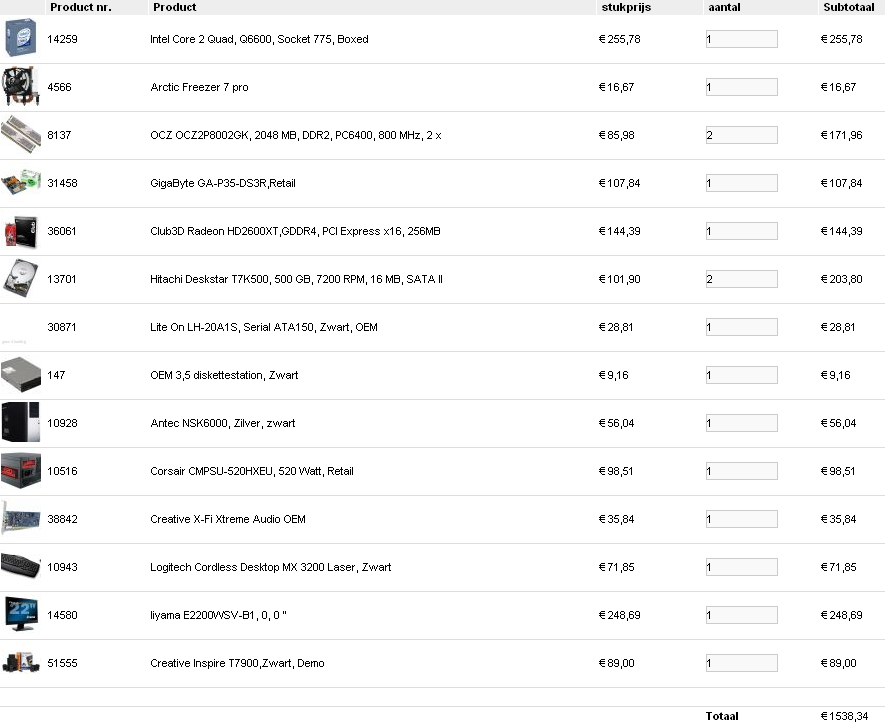 | Product nr. | Product | stukprijs | aantal | Subtotaal |
|---|---|---|---|---|
| 14259 | Intel Core 2 Quad, Q6600, Socket 775, Boxed | € 255,78 | 1 | € 255,78 |
| 4566 | Arctic Freezer 7 pro | € 16,67 | 1 | € 16,67 |
| 8137 | OCZ OCZ2P8002GK, 2048 MB, DDR2, PC6400, 800 MHz, 2 x | € 85,98 | 2 | € 171,96 |
| 31458 | GigaByte GA-P35-DS3R,Retail | € 107,84 | 1 | € 107,84 |
| 36061 | Club3D Radeon HD2600XT,GDDR4, PCI Express x16, 256MB | € 144,39 | 1 | € 144,39 |
| 13701 | Hitachi Deskstar T7K500, 500 GB, 7200 RPM, 16 MB, SATA II | € 101,90 | 2 | € 203,80 |
| 30871 | Lite On LH-20A1S, Serial ATA150, Zwart, OEM | € 28,81 | 1 | € 28,81 |
| 147 | OEM 3,5 diskettestation, Zwart | € 9,16 | 1 | € 9,16 |
| 10928 | Antec NSK6000, Zilver, zwart | € 56,04 | 1 | € 56,04 |
| 10516 | Corsair CMPSU-520HXEU, 520 Watt, Retail | € 98,51 | 1 | € 98,51 |
| 38842 | Creative X-Fi Xtreme Audio OEM | € 35,84 | 1 | € 35,84 |
| 10943 | Logitech Cordless Desktop MX 3200 Laser, Zwart | € 71,85 | 1 | € 71,85 |
| 14580 | Iiyama E2200WSV-B1, 0, 0 " | € 248,69 | 1 | € 248,69 |
| 51555 | Creative Inspire T7900,Zwart, Demo | € 89,00 | 1 | € 89,00 |
| | | | Totaal | € 1538,34 |